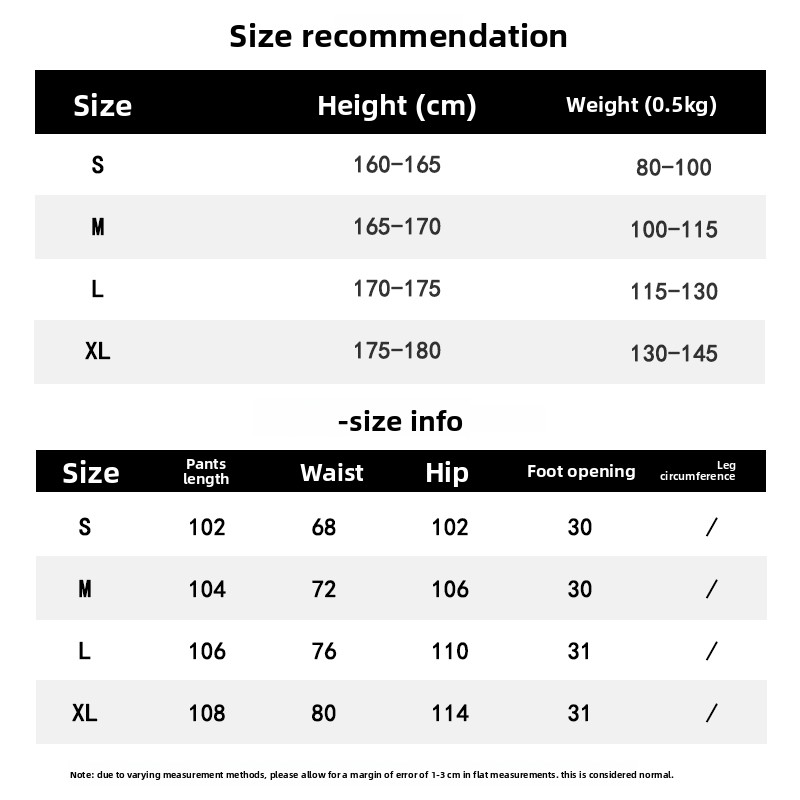 Size recommendation

| Size | Height (cm) | Weight (0.5kg) |
|---|---|---|
| S | 160-165 | 80-100 |
| M | 165-170 | 100-115 |
| L | 170-175 | 115-130 |
| XL | 175-180 | 130-145 |

-size info

| Size | Pants length | Waist | Hip | Foot opening | Leg circumference |
|---|---|---|---|---|---|
| S | 102 | 68 | 102 | 30 | / |
| M | 104 | 72 | 106 | 30 | / |
| L | 106 | 76 | 110 | 31 | / |
| XL | 108 | 80 | 114 | 31 | / |

Note: due to varying measurement methods, please allow for a margin of error of 1-3 cm in flat measurements. this is considered normal.